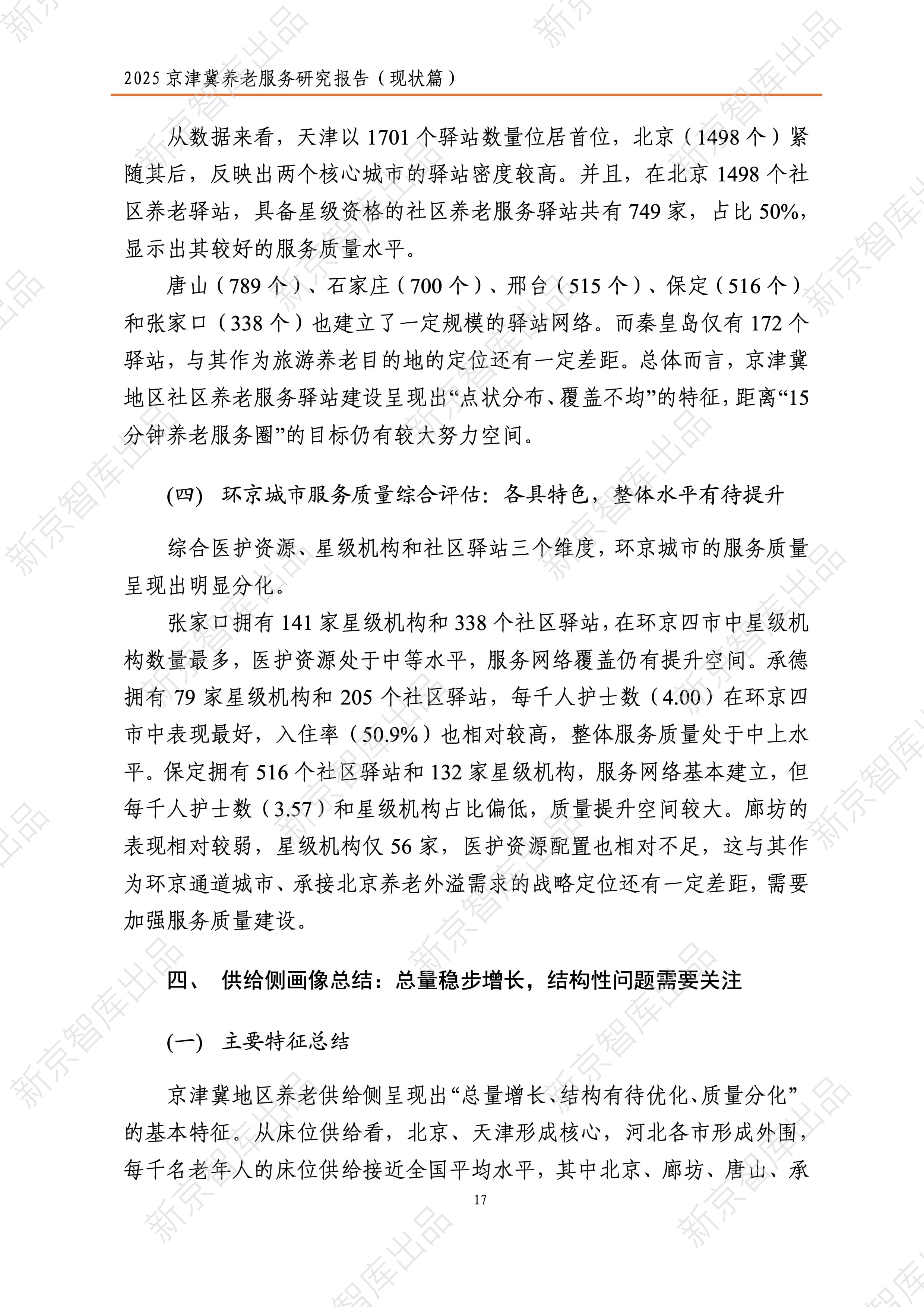 2025京津冀养老服务研究报告（现状篇）

从数据来看，天津以1701个驿站数量位居首位，北京（1498个）紧随其后，反映出两个核心城市的驿站密度较高。并且，在北京1498个社区养老驿站，具备星级资格的社区养老服务驿站共有749家，占比50%，显示出其较好的服务质量水平。

唐山（789个）、石家庄（700个）、邢台（515个）、保定（516个）和张家口（338个）也建立了一定规模的驿站网络。而秦皇岛仅有172个驿站，与其作为旅游养老目的地的定位还有一定差距。总体而言，京津冀地区社区养老服务驿站建设呈现出“点状分布、覆盖不均”的特征，距离“15分钟养老服务圈”的目标仍有较大努力空间。

(四) 环京城市服务质量综合评估：各具特色，整体水平有待提升

综合医护资源、星级机构和社区驿站三个维度，环京城市的服务质量呈现出明显分化。

张家口拥有141家星级机构和338个社区驿站，在环京四市中星级机构数量最多，医护资源处于中等水平，服务网络覆盖仍有提升空间。承德拥有79家星级机构和205个社区驿站，每千人护士数（4.00）在环京四市中表现最好，入住率（50.9%）也相对较高，整体服务质量处于中上水平。保定拥有516个社区驿站和132家星级机构，服务网络基本建立，但每千人护士数（3.57）和星级机构占比偏低，质量提升空间较大。廊坊的表现相对较弱，星级机构仅56家，医护资源配置也相对不足，这与其作为环京通道城市、承接北京养老外溢需求的战略定位还有一定差距，需要加强服务质量建设。

四、 供给侧画像总结：总量稳步增长，结构性问题需要关注

(一) 主要特征总结

京津冀地区养老供给侧呈现出“总量增长、结构有待优化、质量分化”的基本特征。从床位供给看，北京、天津形成核心，河北各市形成外围，每千名老年人的床位供给接近全国平均水平，其中北京、廊坊、唐山、承

17

新京智库出品